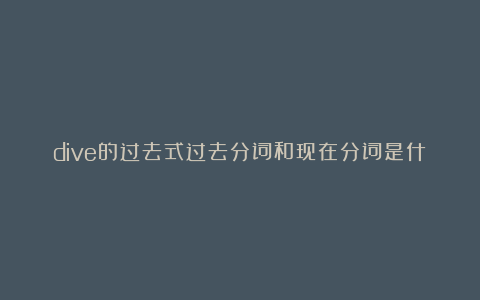 dive的过去式过去分词和现在分词是什